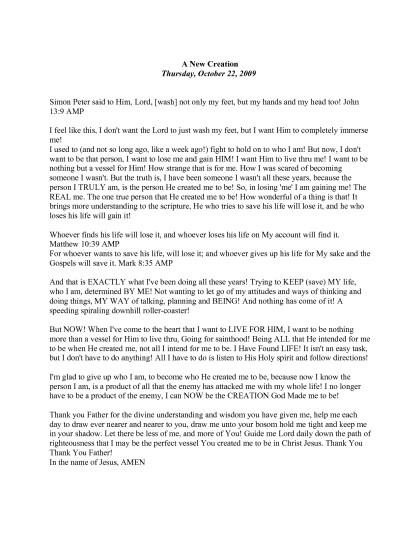 A New Creation
Thursday, October 22, 2009

Simon Peter said to Him, Lord, [wash] not only my feet, but my hands and my head too! John 13:9 AMP

I feel like this, I don't want the Lord to just wash my feet, but I want Him to completely immerse me!
I used to (and not so long ago, like a week ago!) fight to hold on to who I am! But now, I don't want to be that person, I want to lose me and gain HIM! I want Him to live thru me! I want to be nothing but a vessel for Him! How strange that is for me. How I was scared of becoming someone I wasn't. But the truth is, I have been someone I wasn't all these years, because the person I TRULY am, is the person He created me to be! So, in losing 'me' I am gaining me! The REAL me. The one true person that He created me to be! How wonderful of a thing is that! It brings more understanding to the scripture, He who tries to save his life will lose it, and he who loses his life will gain it!

Whoever finds his life will lose it, and whoever loses his life on My account will find it. Matthew 10:39 AMP
For whoever wants to save his life, will lose it; and whoever gives up his life for My sake and the Gospels will save it. Mark 8:35 AMP

And that is EXACTLY what I've been doing all these years! Trying to KEEP (save) MY life, who I am, determined BY ME! Not wanting to let go of my attitudes and ways of thinking and doing things, MY WAY of talking, planning and BEING! And nothing has come of it! A speeding spiraling downhill roller-coaster!

But NOW! When I've come to the heart that I want to LIVE FOR HIM, I want to be nothing more than a vessel for Him to live thru, Going for sainthood! Being ALL that He intended for me to be when He created me, not all I intend for me to be. I Have Found LIFE! It isn't an easy task, but I don't have to do anything! All I have to do is listen to His Holy spirit and follow directions!

I'm glad to give up who I am, to become who He created me to be, because now I know the person I am, is a product of all that the enemy has attacked me with my whole life! I no longer have to be a product of the enemy, I can NOW be the CREATION God Made me to be!

Thank you Father for the divine understanding and wisdom you have given me, help me each day to draw ever nearer and nearer to you, draw me unto your bosom hold me tight and keep me in your shadow. Let there be less of me, and more of You! Guide me Lord daily down the path of righteousness that I may be the perfect vessel You created me to be in Christ Jesus. Thank You Thank You Father!
In the name of Jesus, AMEN